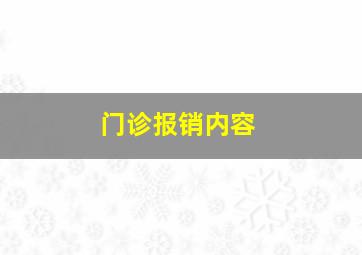 门诊报销内容